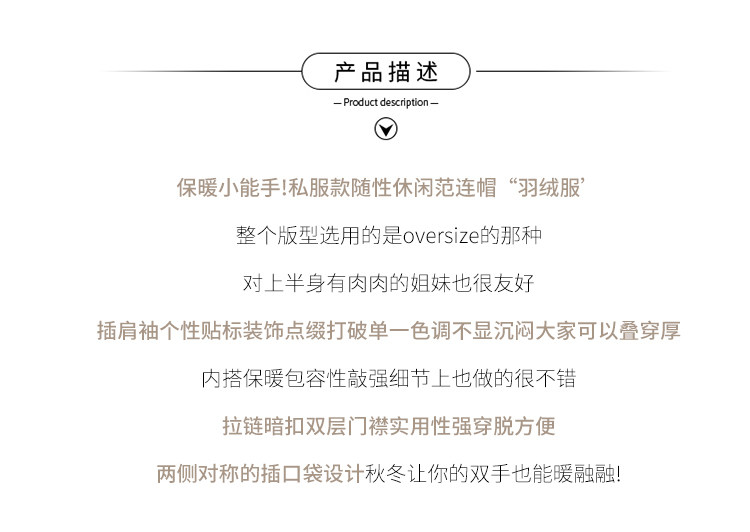 产品描述

— Product description —

保暖小能手!私服款随性休闲范连帽“羽绒服’

整个版型选用的是oversize的那种

对上半身有肉肉的姐妹也很友好

插肩袖个性贴标装饰点缀打破单一色调不显沉闷大家可以叠穿厚

内搭保暖包容性敲强细节上也做的很不错

拉链暗扣双层门襟实用性强穿脱方便

两侧对称的插口袋设计秋冬让你的双手也能暖融融!